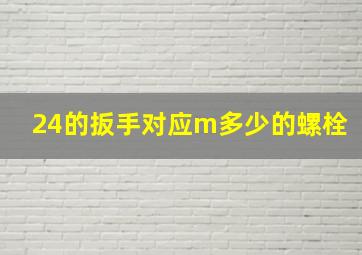 24的扳手对应m多少的螺栓